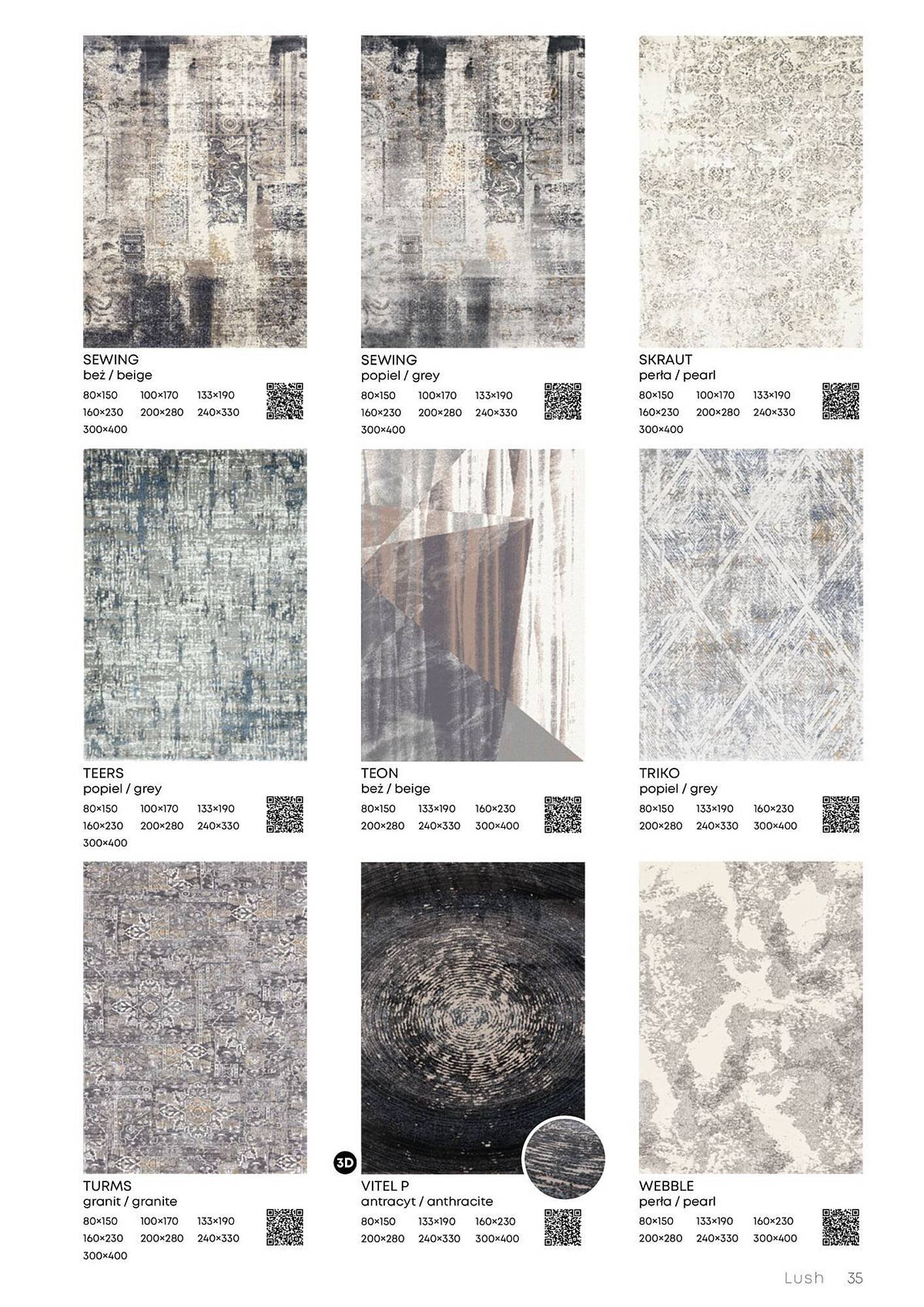 SEWING
beż / beige
80×150 100×170 133×190
160×230 200×280 240×330
300×400

SEWING
popiel / grey
80×150 100×170 133×190
160×230 200×280 240×330
300×400

SKRAUT
perła / pearl
80×150 100×170 133×190
160×230 200×280 240×330
300×400

TEERS
popiel / grey
80×150 100×170 133×190
160×230 200×280 240×330
300×400

TEON
beż / beige
80×150 133×190 160×230
200×280 240×330 300×400

TRIKO
popiel / grey
80×150 133×190 160×230
200×280 240×330 300×400

TURMS
granit / granite
80×150 100×170 133×190
160×230 200×280 240×330
300×400

3D

VITEL P
antracyt / anthracite
80×150 133×190 160×230
200×280 240×330 300×400

WEBBLE
perła / pearl
80×150 133×190 160×230
200×280 240×330 300×400

Lush 35